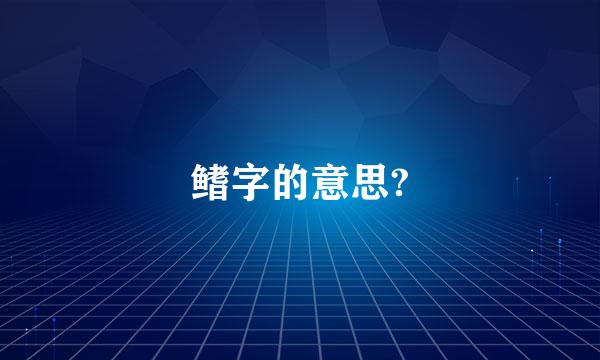 鳍字的意思?